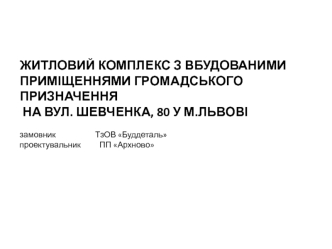 ЖИТЛОВИЙ КОМПЛЕКС З ВБУДОВАНИМИ ПРИМІЩЕННЯМИ ГРОМАДСЬКОГО ПРИЗНАЧЕННЯ
НА ВУЛ. ШЕВЧЕНКА, 80 У М.ЛЬВОВІ

замовник ТзОВ «Буддеталь»
проектувальник ПП «Архново»